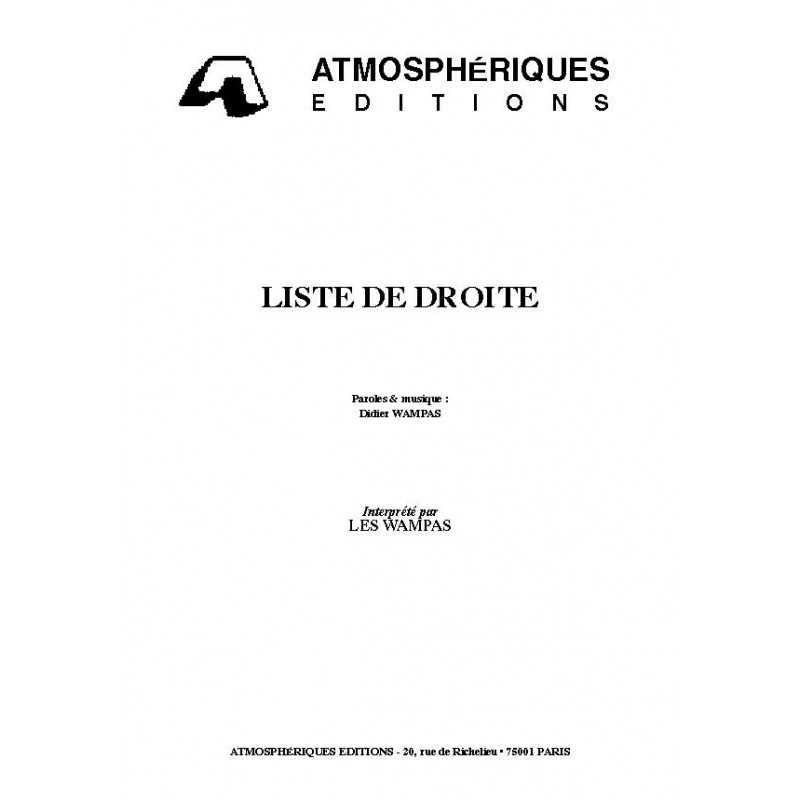 ATMOSPHéRIQUES
EDITIONS

LISTE DE DROITE

Paroles & musique :
Didier WAMPAS

Interprété par
LES WAMPAS

ATMOSPHÉRIQUES EDITIONS - 20, rue de Richelieu • 75001 PARIS